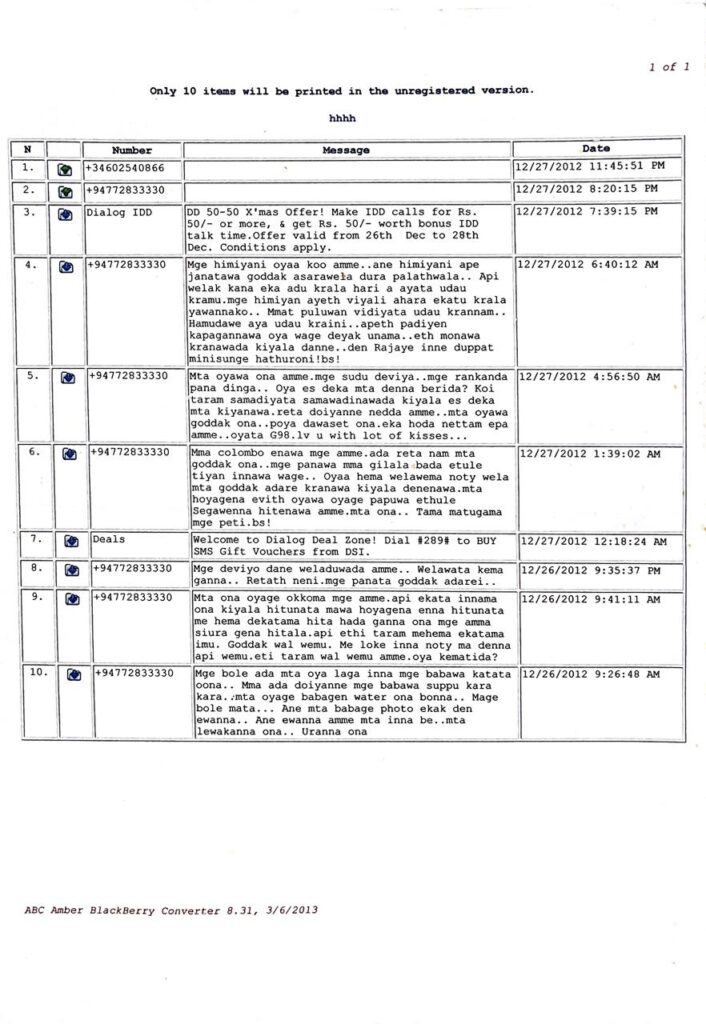 1 of 1

Only 10 items will be printed in the unregistered version.

hhhh

| N | | Number | Message | Date |
|---|---|---|---|---|
| 1. | | +34602540866 | | 12/27/2012 11:45:51 PM |
| 2. | | +94772833330 | | 12/27/2012 8:20:15 PM |
| 3. | | Dialog IDD | DD 50-50 X'mas Offer! Make IDD calls for Rs. 50/- or more, & get Rs. 50/- worth bonus IDD talk time.Offer valid from 26th Dec to 28th Dec. Conditions apply. | 12/27/2012 7:39:15 PM |
| 4. | | +94772833330 | Mge himiyani oyaa koo amme..ane himiyani ape janatawa goddak asarawela dura palathwala.. Api welak kana eka adu krala hari a ayata udau kramu.mge himiyan ayeth viyali ahara ekatu krala yawannako.. Mmat puluwan vidiyata udau krannam.. Hamudawe aya udau kraini..apeth padiyen kapagannawa oya wage deyak unama..eth monawa kranawada kiyala danne..den Rajaye inne duppat minisunge hathuroni!bs! | 12/27/2012 6:40:12 AM |
| 5. | | +94772833330 | Mta oyawa ona amme.mge sudu deviya..mge rankanda pana dinga.. Oya es deka mta denna berida? Koi taram samadiyata samawadinawada kiyala es deka mta kiyanawa.reta doiyanne nedda amme..mta oyawa goddak ona..poya dawaset ona.eka hoda nettam epa amme..oyata G98.lv u with lot of kisses... | 12/27/2012 4:56:50 AM |
| 6. | | +94772833330 | Mma colombo enawa mge amme.ada reta nam mta goddak ona..mge panawa mma gilala bada etule tiyan innawa wage.. Oyaa hema welawema noty wela mta goddak adare kranawa kiyala denenawa.mta hoyagena evith oyawa oyage papuwa ethule Segawenna hitenawa amme.mta ona.. Tama matugama mge peti.bs! | 12/27/2012 1:39:02 AM |
| 7. | | Deals | Welcome to Dialog Deal Zone! Dial #289# to BUY SMS Gift Vouchers from DSI. | 12/27/2012 12:18:24 AM |
| 8. | | +94772833330 | Mge deviyo dane weladuwada amme.. Welawata kema ganna.. Retath neni.mge panata goddak adarei.. | 12/26/2012 9:35:37 PM |
| 9. | | +94772833330 | Mta ona oyage okkoma mge amme.api ekata innama ona kiyala hitunata mawa hoyagena enna hitunata me hema dekatama hita hada ganna ona mge amma siura gena hitala.api ethi taram mehema ekatama imu. Goddak wal wemu. Me loke inna noty ma denna api wemu.eti taram wal wemu amme.oya kematida? | 12/26/2012 9:41:11 AM |
| 10. | | +94772833330 | Mge bole ada mta oya laga inna mge babawa katata oona.. Mma ada doiyanne mge babawa suppu kara kara..mta oyage babagen water ona bonna.. Mage bole mata... Ane mta babage photo ekak den ewanna.. Ane ewanna amme mta inna be..mta lewakanna ona.. Uranna ona | 12/26/2012 9:26:48 AM |

ABC Amber BlackBerry Converter 8.31, 3/6/2013